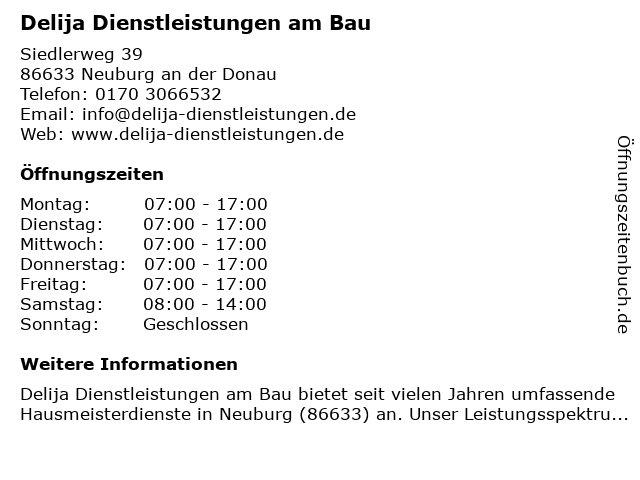 Delija Dienstleistungen am Bau

Siedlerweg 39
86633 Neuburg an der Donau
Telefon: 0170 3066532
Email: info@delija-dienstleistungen.de
Web: www.delija-dienstleistungen.de

Öffnungszeiten

Montag: 07:00 - 17:00
Dienstag: 07:00 - 17:00
Mittwoch: 07:00 - 17:00
Donnerstag: 07:00 - 17:00
Freitag: 07:00 - 17:00
Samstag: 08:00 - 14:00
Sonntag: Geschlossen

Weitere Informationen

Delija Dienstleistungen am Bau bietet seit vielen Jahren umfassende Hausmeisterdienste in Neuburg (86633) an. Unser Leistungsspektru...

Öffnungszeitenbuch.de